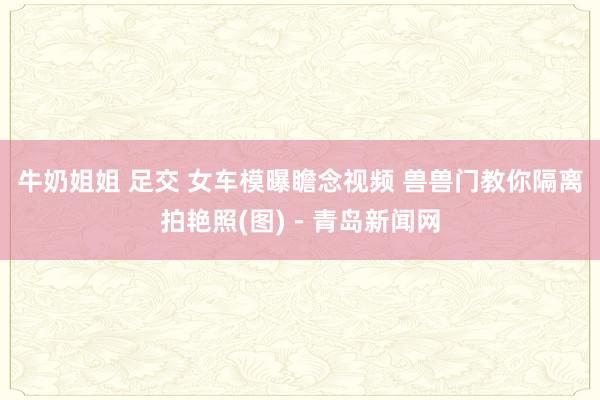 牛奶姐姐 足交 女车模曝瞻念视频 兽兽门教你隔离拍艳照(图) - 青岛新闻网